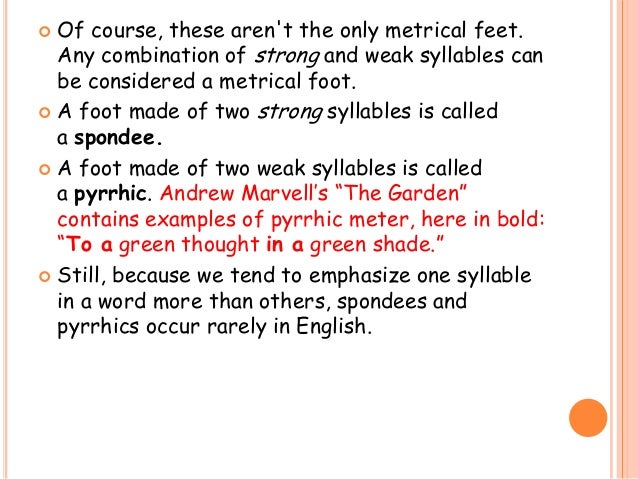 • Of course, these aren't the only metrical feet. Any combination of strong and weak syllables can be considered a metrical foot.

• A foot made of two strong syllables is called a spondee.

• A foot made of two weak syllables is called a pyrrhic. Andrew Marvell's "The Garden" contains examples of pyrrhic meter, here in bold: "To a green thought in a green shade."

• Still, because we tend to emphasize one syllable in a word more than others, spondees and pyrrhics occur rarely in English.